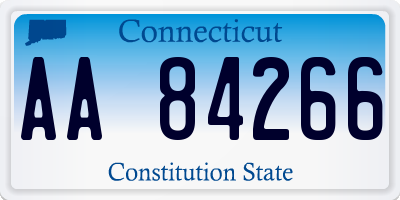 Connecticut

AA 84266

Constitution State